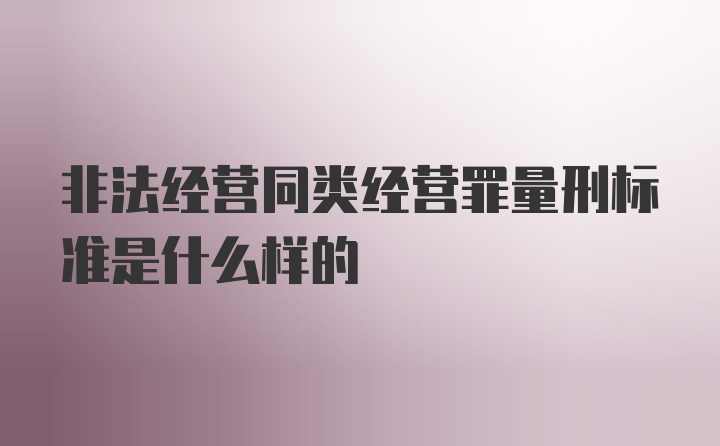 非法经营同类经营罪量刑标准是什么样的